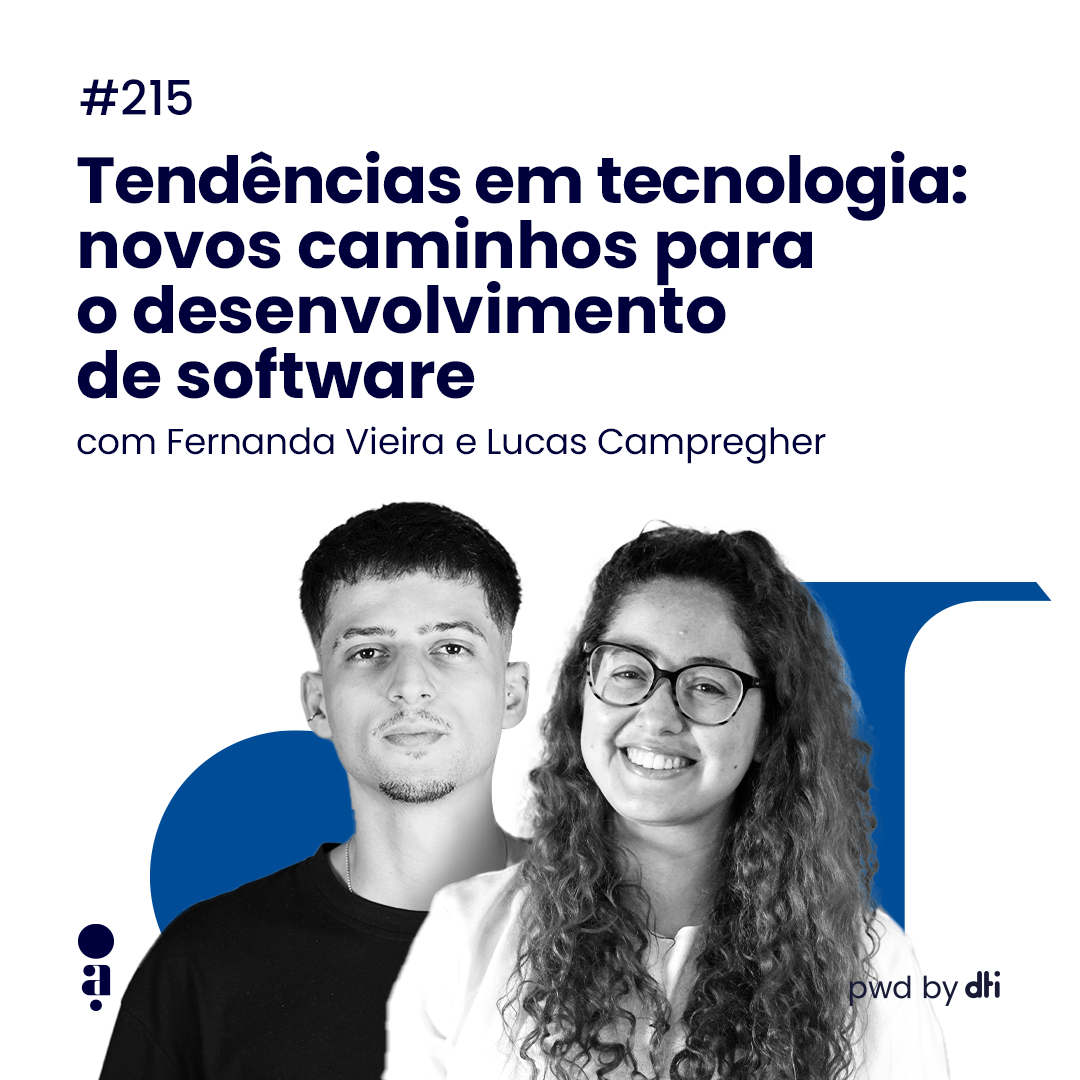 #215

Tendências em tecnologia: novos caminhos para o desenvolvimento de software

com Fernanda Vieira e Lucas Campregher

a

pwd by dti